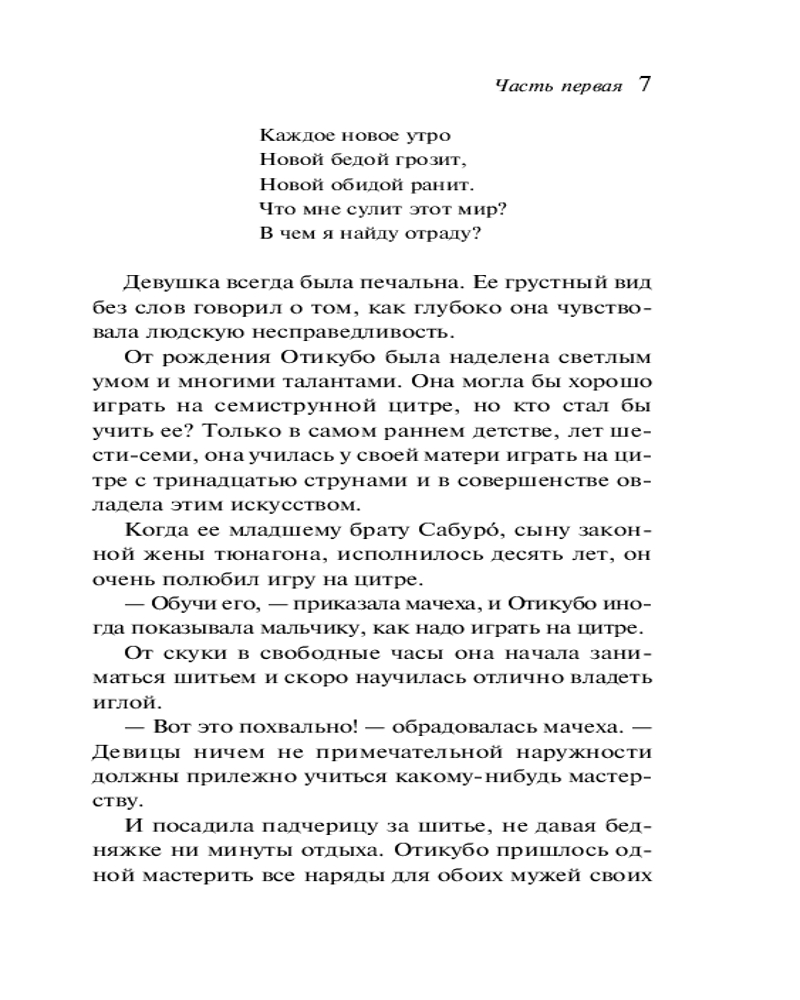 Часть первая 7

Каждое новое утро
Новой бедой грозит,
Новой обидой ранит.
Что мне сулит этот мир?
В чем я найду отраду?

Девушка всегда была печальна. Ее грустный вид без слов говорил о том, как глубоко она чувствовала людскую несправедливость.

От рождения Отикубо была наделена светлым умом и многими талантами. Она могла бы хорошо играть на семиструнной цитре, но кто стал бы учить ее? Только в самом раннем детстве, лет шести-семи, она училась у своей матери играть на цитре с тринадцатью струнами и в совершенстве овладела этим искусством.

Когда ее младшему брату Сабуро́, сыну законной жены тюнагона, исполнилось десять лет, он очень полюбил игру на цитре.

— Обучи его, — приказала мачеха, и Отикубо иногда показывала мальчику, как надо играть на цитре.

От скуки в свободные часы она начала заниматься шитьем и скоро научилась отлично владеть иглой.

— Вот это похвально! — обрадовалась мачеха. — Девицы ничем не примечательной наружности должны прилежно учиться какому-нибудь мастерству.

И посадила падчерицу за шитье, не давая бедняжке ни минуты отдыха. Отикубо пришлось одной мастерить все наряды для обоих мужей своих